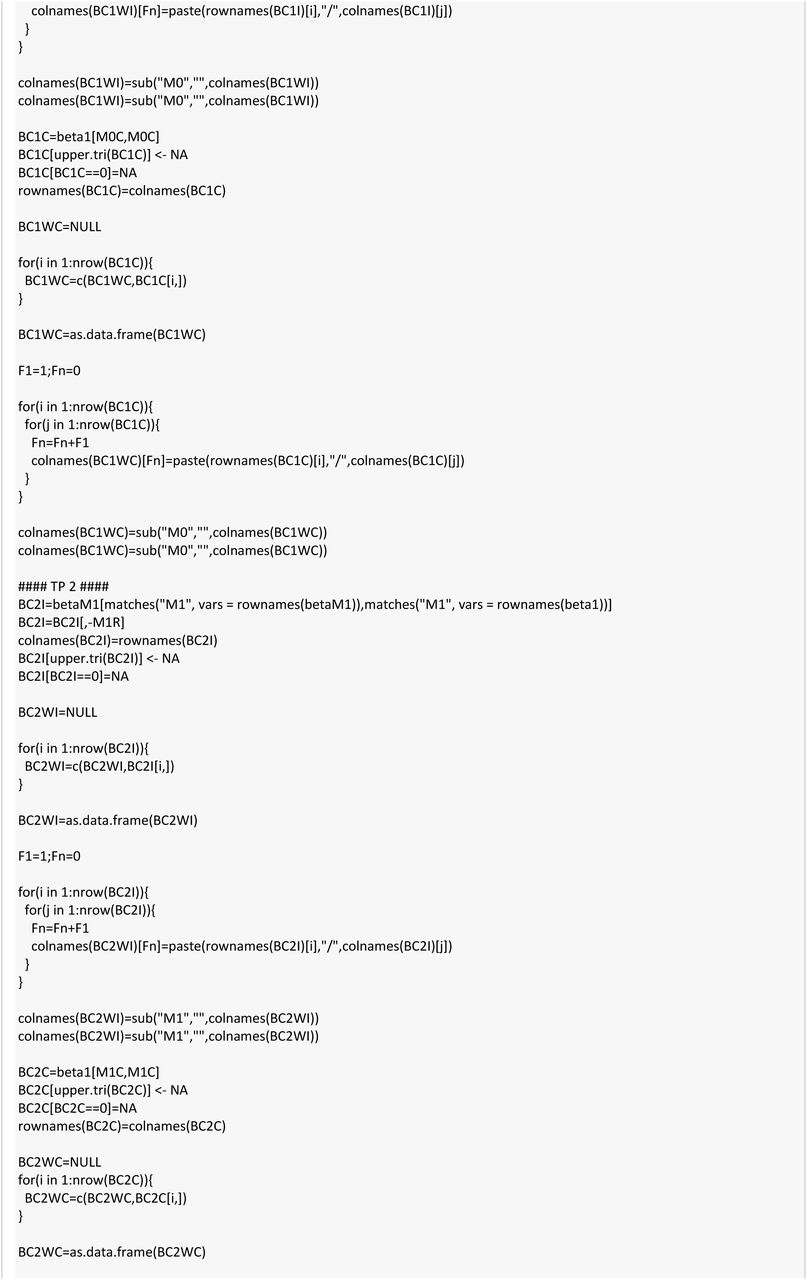 colnames(BC1WI)[Fn]=paste(rownames(BC1I)[i],"/",colnames(BC1I)[j])
}
}

colnames(BC1WI)=sub("M0","",colnames(BC1WI))
colnames(BC1WI)=sub("M0","",colnames(BC1WI))

BC1C=beta1[M0C,M0C]
BC1C[upper.tri(BC1C)] <- NA
BC1C[BC1C==0]=NA
rownames(BC1C)=colnames(BC1C)

BC1WC=NULL

for(i in 1:nrow(BC1C)){
BC1WC=c(BC1WC,BC1C[i,])
}

BC1WC=as.data.frame(BC1WC)

F1=1;Fn=0

for(i in 1:nrow(BC1C)){
for(j in 1:nrow(BC1C)){
Fn=Fn+F1
colnames(BC1WC)[Fn]=paste(rownames(BC1C)[i],"/",colnames(BC1C)[j])
}
}

colnames(BC1WC)=sub("M0","",colnames(BC1WC))
colnames(BC1WC)=sub("M0","",colnames(BC1WC))

#### TP 2 ####
BC2I=betaM1[matches("M1", vars = rownames(betaM1)),matches("M1", vars = rownames(beta1))]
BC2I=BC2I[,-M1R]
colnames(BC2I)=rownames(BC2I)
BC2I[upper.tri(BC2I)] <- NA
BC2I[BC2I==0]=NA

BC2WI=NULL

for(i in 1:nrow(BC2I)){
BC2WI=c(BC2WI,BC2I[i,])
}

BC2WI=as.data.frame(BC2WI)

F1=1;Fn=0

for(i in 1:nrow(BC2I)){
for(j in 1:nrow(BC2I)){
Fn=Fn+F1
colnames(BC2WI)[Fn]=paste(rownames(BC2I)[i],"/",colnames(BC2I)[j])
}
}

colnames(BC2WI)=sub("M1","",colnames(BC2WI))
colnames(BC2WI)=sub("M1","",colnames(BC2WI))

BC2C=beta1[M1C,M1C]
BC2C[upper.tri(BC2C)] <- NA
BC2C[BC2C==0]=NA
rownames(BC2C)=colnames(BC2C)

BC2WC=NULL
for(i in 1:nrow(BC2C)){
BC2WC=c(BC2WC,BC2C[i,])
}

BC2WC=as.data.frame(BC2WC)